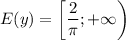 $E(y) = \left[\frac{2}{\pi}; +\infty\right)$